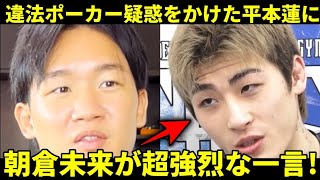 違法ポーカー疑惑をかけた平本蓮に

朝倉未来が超強烈な一言!